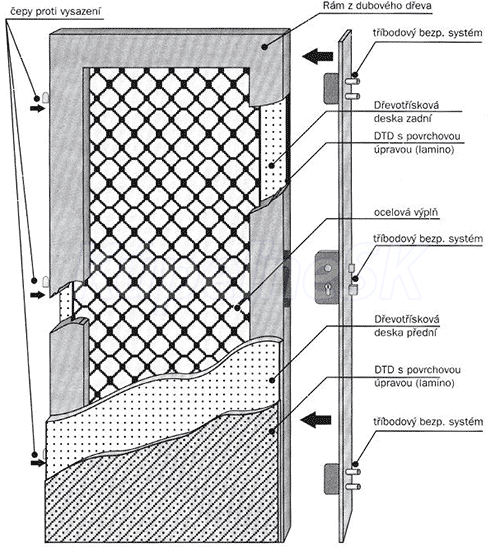 čepy proti vysazení

Rám z dubového dřeva

tříbodový bezp. systém

Dřevotřísková deska zadní

DTD s povrchovou úpravou (lamino)

ocelová výplň

tříbodový bezp. systém

Dřevotřísková deska přední

DTD s povrchovou úpravou (lamino)

tříbodový bezp. systém